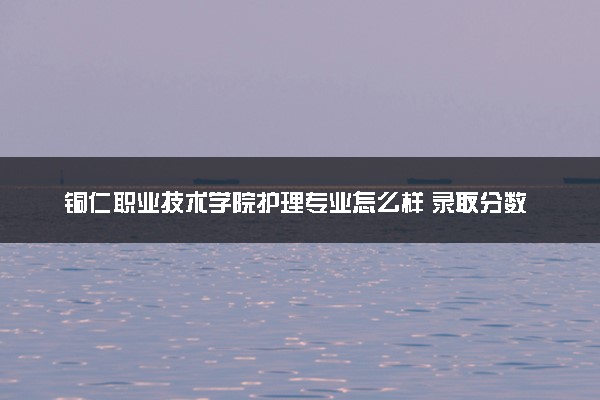 铜仁职业技术学院护理专业怎么样 录取分数